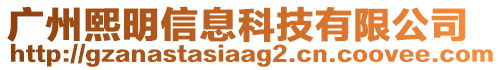 广州熙明信息科技有限公司
http://gzanastasiaag2.cn.coovee.com